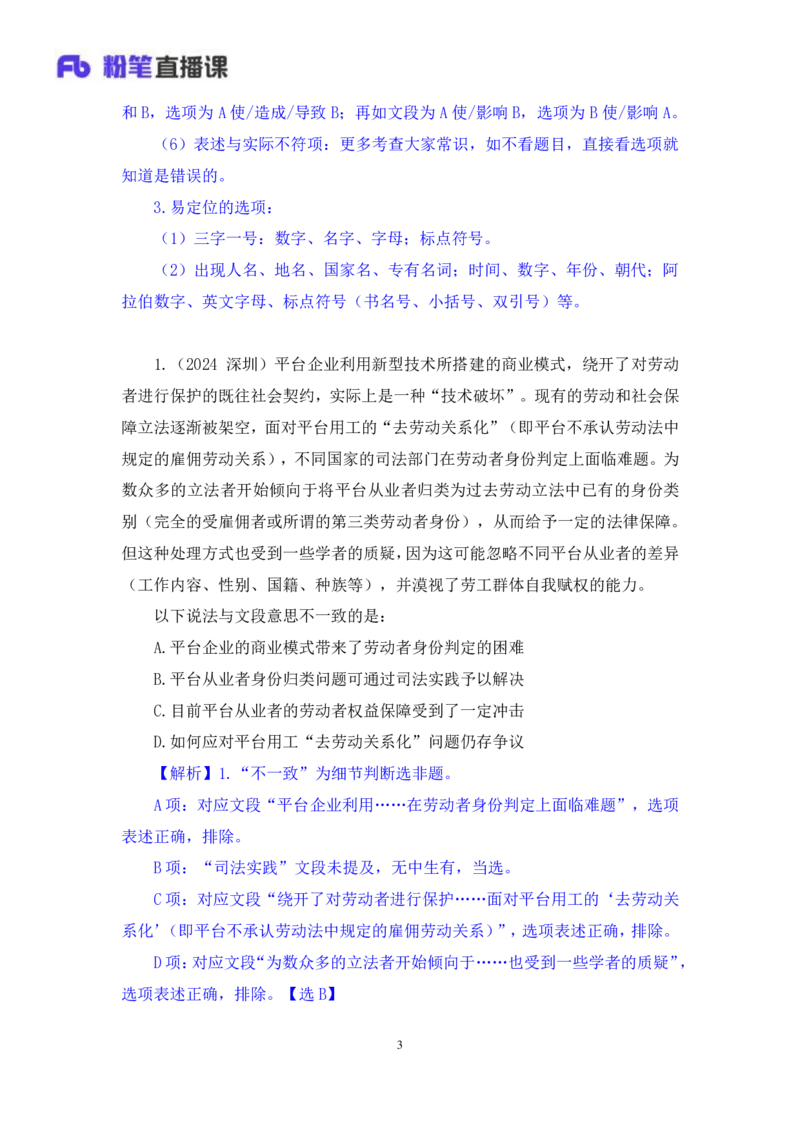 Fb 粉笔直播课

和 B，选项为 A 使/造成/导致 B；再如文段为 A 使/影响 B，选项为 B 使/影响 A。

（6）表述与实际不符项：更多考查大家常识，如不看题目，直接看选项就知道是错误的。

3.易定位的选项：

（1）三字一号：数字、名字、字母；标点符号。

（2）出现人名、地名、国家名、专有名词；时间、数字、年份、朝代；阿拉伯数字、英文字母、标点符号（书名号、小括号、双引号）等。

1.（2024 深圳）平台企业利用新型技术所搭建的商业模式，绕开了对劳动者进行保护的既往社会契约，实际上是一种“技术破坏”。现有的劳动和社会保障立法逐渐被架空，面对平台用工的“去劳动关系化”（即平台不承认劳动法中规定的雇佣劳动关系），不同国家的司法部门在劳动者身份判定上面临难题。为数众多的立法者开始倾向于将平台从业者归类为过去劳动立法中已有的身份类别（完全的受雇佣者或所谓的第三类劳动者身份），从而给予一定的法律保障。但这种处理方式也受到一些学者的质疑，因为这可能忽略不同平台从业者的差异（工作内容、性别、国籍、种族等），并漠视了劳工群体自我赋权的能力。

以下说法与文段意思不一致的是：

A.平台企业的商业模式带来了劳动者身份判定的困难

B.平台从业者身份归类问题可通过司法实践予以解决

C.目前平台从业者的劳动者权益保障受到了一定冲击

D.如何应对平台用工“去劳动关系化”问题仍存争议

【解析】1.“不一致”为细节判断选非题。

A 项：对应文段“平台企业利用……在劳动者身份判定上面临难题”，选项表述正确，排除。

B 项：“司法实践”文段未提及，无中生有，当选。

C 项：对应文段“绕开了对劳动者进行保护……面对平台用工的‘去劳动关系化’（即平台不承认劳动法中规定的雇佣劳动关系）”，选项表述正确，排除。

D 项：对应文段“为数众多的立法者开始倾向于……也受到一些学者的质疑”，选项表述正确，排除。【选 B】

3